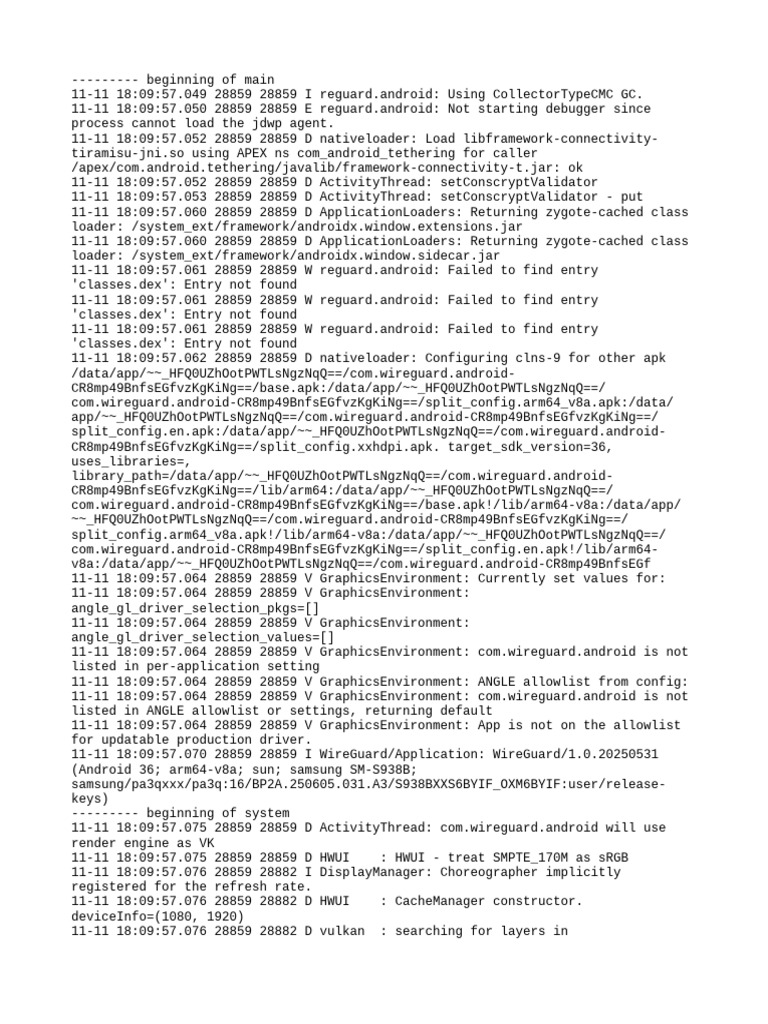 --------- beginning of main
11-11 18:09:57.049 28859 28859 I reguard.android: Using CollectorTypeCMC GC.
11-11 18:09:57.050 28859 28859 E reguard.android: Not starting debugger since process cannot load the jdwp agent.
11-11 18:09:57.052 28859 28859 D nativeloader: Load libframework-connectivity-tiramisu-jni.so using APEX ns com_android_tethering for caller /apex/com.android.tethering/javalib/framework-connectivity-t.jar: ok
11-11 18:09:57.052 28859 28859 D ActivityThread: setConscryptValidator
11-11 18:09:57.053 28859 28859 D ActivityThread: setConscryptValidator - put
11-11 18:09:57.060 28859 28859 D ApplicationLoaders: Returning zygote-cached class loader: /system_ext/framework/androidx.window.extensions.jar
11-11 18:09:57.060 28859 28859 D ApplicationLoaders: Returning zygote-cached class loader: /system_ext/framework/androidx.window.sidecar.jar
11-11 18:09:57.061 28859 28859 W reguard.android: Failed to find entry 'classes.dex': Entry not found
11-11 18:09:57.061 28859 28859 W reguard.android: Failed to find entry 'classes.dex': Entry not found
11-11 18:09:57.061 28859 28859 W reguard.android: Failed to find entry 'classes.dex': Entry not found
11-11 18:09:57.062 28859 28859 D nativeloader: Configuring clns-9 for other apk /data/app/~~_HFQ0UZhOotPWTLsNgzNqQ==/com.wireguard.android-CR8mp49BnfsEGfvzKgKiNg==/base.apk:/data/app/~~_HFQ0UZhOotPWTLsNgzNqQ==/com.wireguard.android-CR8mp49BnfsEGfvzKgKiNg==/split_config.arm64_v8a.apk:/data/app/~~_HFQ0UZhOotPWTLsNgzNqQ==/com.wireguard.android-CR8mp49BnfsEGfvzKgKiNg==/split_config.en.apk:/data/app/~~_HFQ0UZhOotPWTLsNgzNqQ==/com.wireguard.android-CR8mp49BnfsEGfvzKgKiNg==/split_config.xxhdpi.apk. target_sdk_version=36, uses_libraries=, library_path=/data/app/~~_HFQ0UZhOotPWTLsNgzNqQ==/com.wireguard.android-CR8mp49BnfsEGfvzKgKiNg==/lib/arm64:/data/app/~~_HFQ0UZhOotPWTLsNgzNqQ==/com.wireguard.android-CR8mp49BnfsEGfvzKgKiNg==/base.apk!/lib/arm64-v8a:/data/app/~~_HFQ0UZhOotPWTLsNgzNqQ==/com.wireguard.android-CR8mp49BnfsEGfvzKgKiNg==/split_config.arm64_v8a.apk!/lib/arm64-v8a:/data/app/~~_HFQ0UZhOotPWTLsNgzNqQ==/com.wireguard.android-CR8mp49BnfsEGfvzKgKiNg==/split_config.en.apk!/lib/arm64-v8a:/data/app/~~_HFQ0UZhOotPWTLsNgzNqQ==/com.wireguard.android-CR8mp49BnfsEGf
11-11 18:09:57.064 28859 28859 V GraphicsEnvironment: Currently set values for:
11-11 18:09:57.064 28859 28859 V GraphicsEnvironment: angle_gl_driver_selection_pkgs=[]
11-11 18:09:57.064 28859 28859 V GraphicsEnvironment: angle_gl_driver_selection_values=[]
11-11 18:09:57.064 28859 28859 V GraphicsEnvironment: com.wireguard.android is not listed in per-application setting
11-11 18:09:57.064 28859 28859 V GraphicsEnvironment: ANGLE allowlist from config:
11-11 18:09:57.064 28859 28859 V GraphicsEnvironment: com.wireguard.android is not listed in ANGLE allowlist or settings, returning default
11-11 18:09:57.064 28859 28859 V GraphicsEnvironment: App is not on the allowlist for updatable production driver.
11-11 18:09:57.070 28859 28859 I WireGuard/Application: WireGuard/1.0.20250531 (Android 36; arm64-v8a; sun; samsung SM-S938B; samsung/pa3qxxx/pa3q:16/BP2A.250605.031.A3/S938BXXS6BYIF_OXM6BYIF:user/release-keys)
--------- beginning of system
11-11 18:09:57.075 28859 28859 D ActivityThread: com.wireguard.android will use render engine as VK
11-11 18:09:57.075 28859 28859 D HWUI    : HWUI - treat SMPTE_170M as sRGB
11-11 18:09:57.076 28859 28882 I DisplayManager: Choreographer implicitly registered for the refresh rate.
11-11 18:09:57.076 28859 28882 D HWUI    : CacheManager constructor. deviceInfo=(1080, 1920)
11-11 18:09:57.076 28859 28882 D vulkan  : searching for layers in